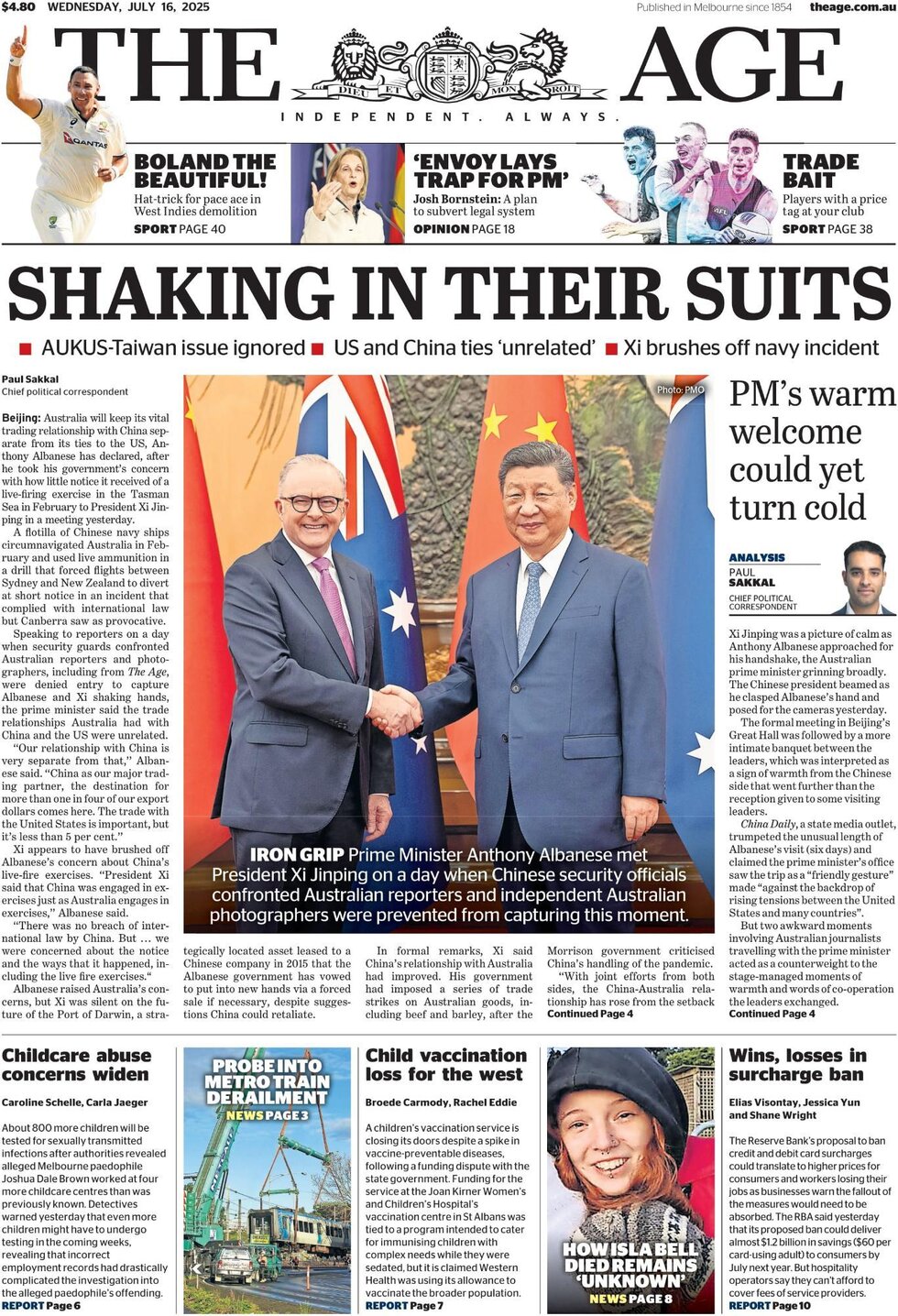 $4.80 WEDNESDAY, JULY 16, 2025

Published in Melbourne since 1854 theage.com.au

THE AGE

DIEU ET MON DROIT

INDEPENDENT. ALWAYS.

QANTAS

BOLAND THE BEAUTIFUL!
Hat-trick for pace ace in West Indies demolition
SPORT PAGE 40

'ENVOY LAYS TRAP FOR PM'
Josh Bornstein: A plan to subvert legal system
OPINION PAGE 18

TRADE BAIT
Players with a price tag at your club
SPORT PAGE 38

SHAKING IN THEIR SUITS

AUKUS-Taiwan issue ignored US and China ties 'unrelated' Xi brushes off navy incident

Paul Sakkal
Chief political correspondent

Beijing: Australia will keep its vital trading relationship with China separate from its ties to the US, Anthony Albanese has declared, after he took his government's concern with how little notice it received of a live-firing exercise in the Tasman Sea in February to President Xi Jinping in a meeting yesterday.

A flotilla of Chinese navy ships circumnavigated Australia in February and used live ammunition in a drill that forced flights between Sydney and New Zealand to divert at short notice in an incident that complied with international law but Canberra saw as provocative.

Speaking to reporters on a day when security guards confronted Australian reporters and photographers, including from The Age, were denied entry to capture Albanese and Xi shaking hands, the prime minister said the trade relationships Australia had with China and the US were unrelated.

"Our relationship with China is very separate from that," Albanese said. "China as our major trading partner, the destination for more than one in four of our export dollars comes here. The trade with the United States is important, but it's less than 5 per cent."

Xi appears to have brushed off Albanese's concern about China's live-fire exercises. "President Xi said that China was engaged in exercises just as Australia engages in exercises," Albanese said.

"There was no breach of international law by China. But ... we were concerned about the notice and the ways that it happened, including the live fire exercises."

Albanese raised Australia's concerns, but Xi was silent on the future of the Port of Darwin, a strategically located asset leased to a Chinese company in 2015 that the Albanese government has vowed to put into new hands via a forced sale if necessary, despite suggestions China could retaliate.

In formal remarks, Xi said China's relationship with Australia had improved. His government had imposed a series of trade strikes on Australian goods, including beef and barley, after the Morrison government criticised China's handling of the pandemic.

"With joint efforts from both sides, the China-Australia relationship has rose from the setback
Continued Page 4

Photo: PMO

IRON GRIP Prime Minister Anthony Albanese met President Xi Jinping on a day when Chinese security officials confronted Australian reporters and independent Australian photographers were prevented from capturing this moment.

PM's warm welcome could yet turn cold

ANALYSIS
PAUL SAKKAL
CHIEF POLITICAL CORRESPONDENT

Xi Jinping was a picture of calm as Anthony Albanese approached for his handshake, the Australian prime minister grinning broadly. The Chinese president beamed as he clasped Albanese's hand and posed for the cameras yesterday.

The formal meeting in Beijing's Great Hall was followed by a more intimate banquet between the leaders, which was interpreted as a sign of warmth from the Chinese side that went further than the reception given to some visiting leaders.

China Daily, a state media outlet, trumpeted the unusual length of Albanese's visit (six days) and claimed the prime minister's office saw the trip as a "friendly gesture" made "against the backdrop of rising tensions between the United States and many countries".

But two awkward moments involving Australian journalists travelling with the prime minister acted as a counterweight to the stage-managed moments of warmth and words of co-operation the leaders exchanged.
Continued Page 4

Childcare abuse concerns widen
Caroline Schelle, Carla Jaeger

About 800 more children will be tested for sexually transmitted infections after authorities revealed alleged Melbourne paedophile Joshua Dale Brown worked at four more childcare centres than was previously known. Detectives warned yesterday that even more children might have to undergo testing in the coming weeks, revealing that incorrect employment records had drastically complicated the investigation into the alleged paedophile's offending.
REPORT Page 6

PROBE INTO METRO TRAIN DERAILMENT
NEWS PAGE 3

Child vaccination loss for the west
Broede Carmody, Rachel Eddie

A children's vaccination service is closing its doors despite a spike in vaccine-preventable diseases, following a funding dispute with the state government. Funding for the service at the Joan Kirner Women's and Children's Hospital's vaccination centre in St Albans was tied to a program intended to cater for immunising children with complex needs while they were sedated, but it is claimed Western Health was using its allowance to vaccinate the broader population.
REPORT Page 7

HOW ISLA BELL DIED REMAINS 'UNKNOWN'
NEWS PAGE 8

Wins, losses in surcharge ban
Elias Visontay, Jessica Yun and Shane Wright

The Reserve Bank's proposal to ban credit and debit card surcharges could translate to higher prices for consumers and workers losing their jobs as businesses warn the fallout of the measures would need to be absorbed. The RBA said yesterday that its proposed ban could deliver almost $1.2 billion in savings ($60 per card-using adult) to consumers by July next year. But hospitality operators say they can't afford to cover fees of service providers.
REPORT Page 10